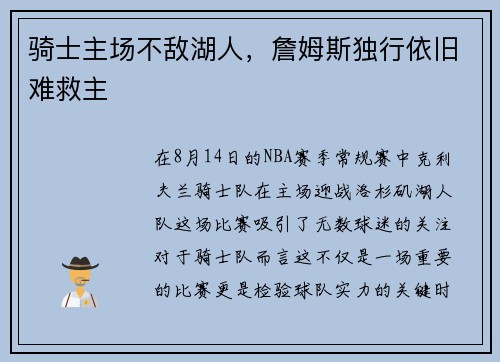 骑士主场不敌湖人，詹姆斯独行依旧难救主

在8月14日的NBA赛季常规赛中克利夫兰骑士队在主场迎战洛杉矶湖人队这场比赛吸引了无数球迷的关注对于骑士队而言这不仅是一场重要的比赛更是检验球队实力的关键时